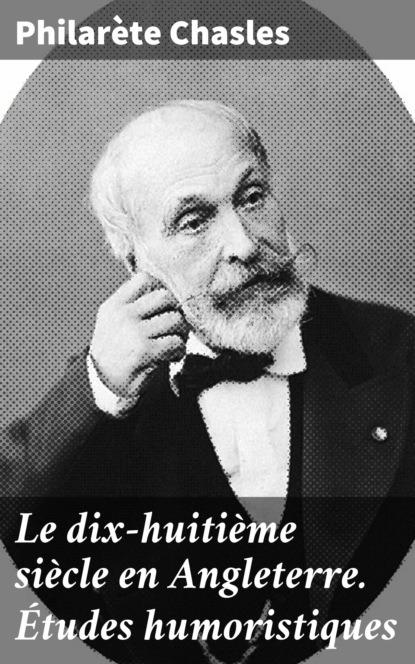 Philarète Chasles

Le dix-huitième siècle en Angleterre. Études humoristiques